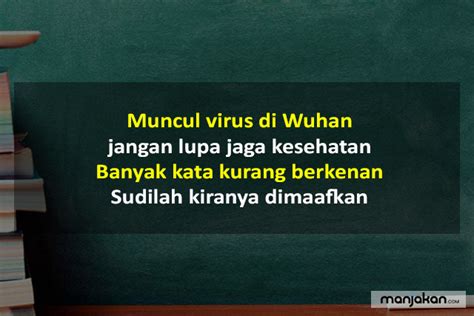 Muncul virus di Wuhan
jangan lupa jaga kesehatan
Banyak kata kurang berkenan
Sudilah kiranya dimaafkan

manjakan.com